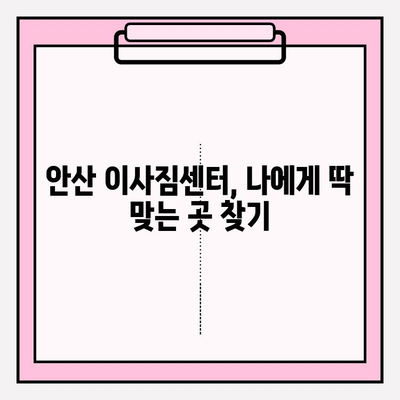 안산 이사짐센터, 나에게 딱 맞는 곳 찾기